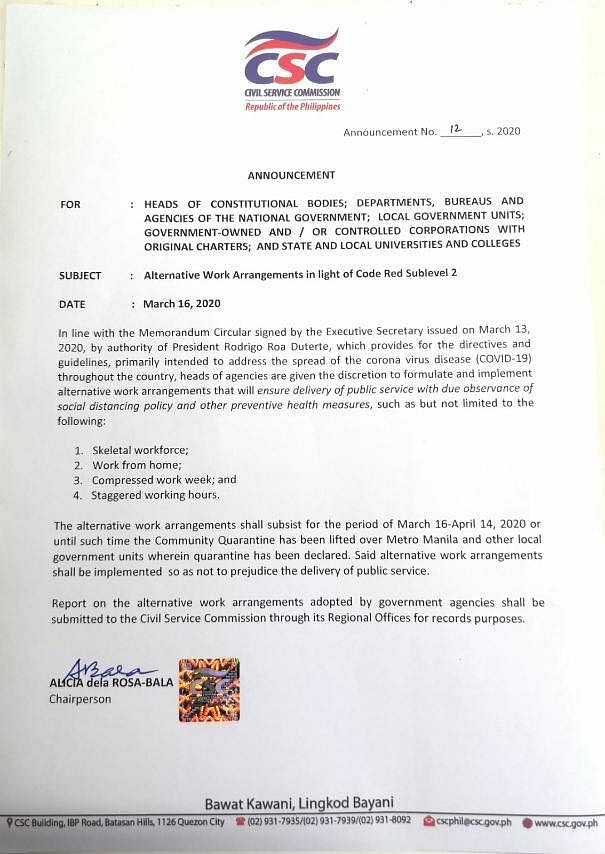 CSC
CIVIL SERVICE COMMISSION
Republic of the Philippines

Announcement No. 12, s. 2020

ANNOUNCEMENT

FOR : HEADS OF CONSTITUTIONAL BODIES; DEPARTMENTS, BUREAUS AND AGENCIES OF THE NATIONAL GOVERNMENT; LOCAL GOVERNMENT UNITS; GOVERNMENT-OWNED AND / OR CONTROLLED CORPORATIONS WITH ORIGINAL CHARTERS; AND STATE AND LOCAL UNIVERSITIES AND COLLEGES

SUBJECT : Alternative Work Arrangements in light of Code Red Sublevel 2

DATE : March 16, 2020

In line with the Memorandum Circular signed by the Executive Secretary issued on March 13, 2020, by authority of President Rodrigo Roa Duterte, which provides for the directives and guidelines, primarily intended to address the spread of the corona virus disease (COVID-19) throughout the country, heads of agencies are given the discretion to formulate and implement alternative work arrangements that will ensure delivery of public service with due observance of social distancing policy and other preventive health measures, such as but not limited to the following:

1. Skeletal workforce;
2. Work from home;
3. Compressed work week; and
4. Staggered working hours.

The alternative work arrangements shall subsist for the period of March 16-April 14, 2020 or until such time the Community Quarantine has been lifted over Metro Manila and other local government units wherein quarantine has been declared. Said alternative work arrangements shall be implemented so as not to prejudice the delivery of public service.

Report on the alternative work arrangements adopted by government agencies shall be submitted to the Civil Service Commission through its Regional Offices for records purposes.

ABala
ALICIA dela ROSA-BALA
Chairperson

Bawat Kawani, Lingkod Bayani
CSC Building, IBP Road, Batasan Hills, 1126 Quezon City (02) 931-7935/(02) 931-7939/(02) 931-8092 cscphil@csc.gov.ph www.csc.gov.ph